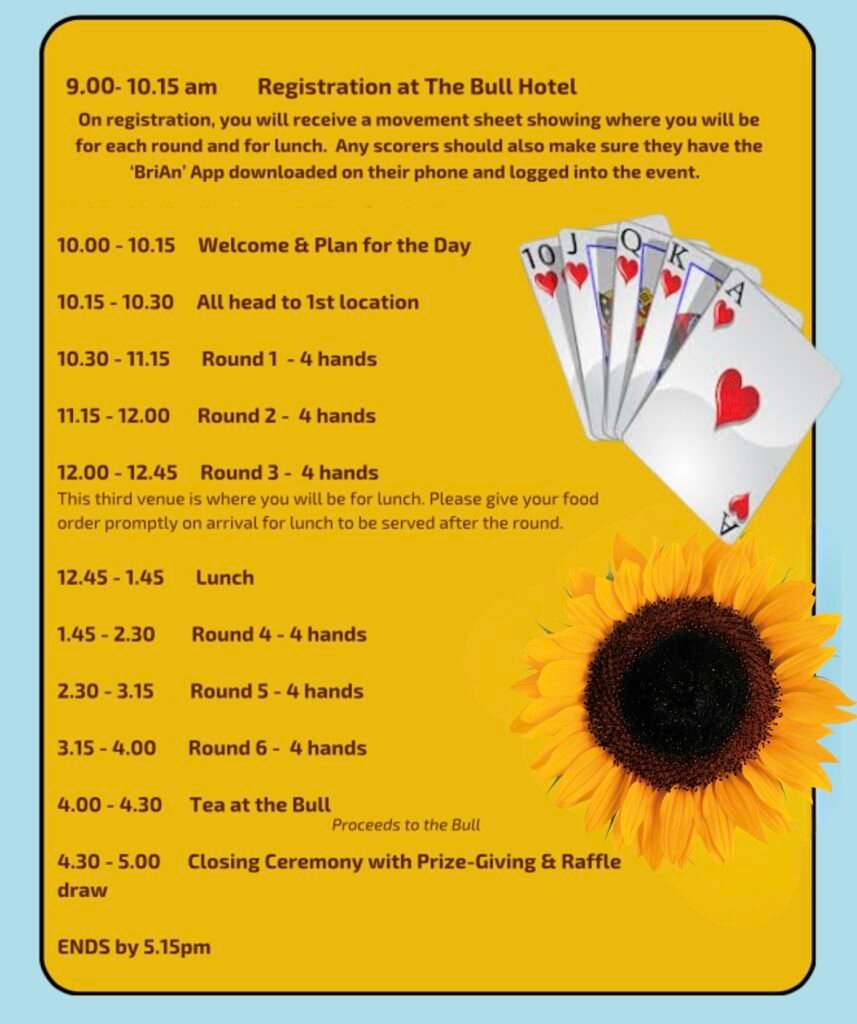 9.00- 10.15 am Registration at The Bull Hotel

On registration, you will receive a movement sheet showing where you will be for each round and for lunch. Any scorers should also make sure they have the 'BriAn' App downloaded on their phone and logged into the event.

10.00 - 10.15 Welcome & Plan for the Day

10.15 - 10.30 All head to 1st location

10.30 - 11.15 Round 1 - 4 hands

11.15 - 12.00 Round 2 - 4 hands

12.00 - 12.45 Round 3 - 4 hands

This third venue is where you will be for lunch. Please give your food order promptly on arrival for lunch to be served after the round.

12.45 - 1.45 Lunch

1.45 - 2.30 Round 4 - 4 hands

2.30 - 3.15 Round 5 - 4 hands

3.15 - 4.00 Round 6 - 4 hands

4.00 - 4.30 Tea at the Bull

Proceeds to the Bull

4.30 - 5.00 Closing Ceremony with Prize-Giving & Raffle draw

ENDS by 5.15pm

10 J Q K A

A